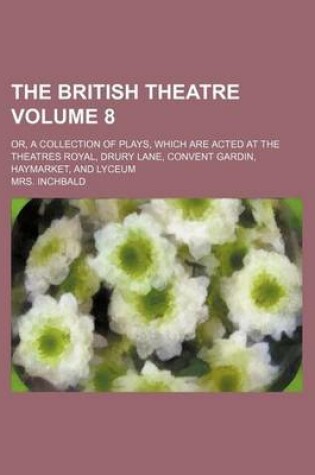 THE BRITISH THEATRE VOLUME 8

OR, A COLLECTION OF PLAYS, WHICH ARE ACTED AT THE THEATRES ROYAL, DRURY LANE, CONVENT GARDIN, HAYMARKET, AND LYCEUM

MRS. INCHBALD